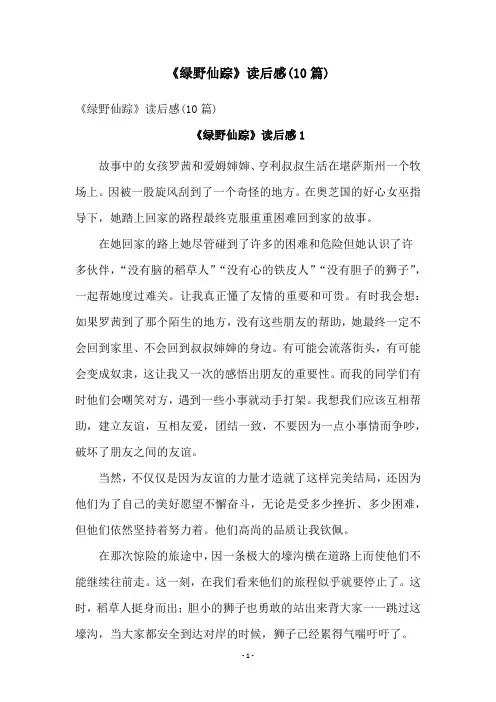 《绿野仙踪》读后感(10 篇)

《绿野仙踪》读后感(10 篇)

《绿野仙踪》读后感 1

故事中的女孩罗茜和爱姆婶婶、亨利叔叔生活在堪萨斯州一个牧场上。因被一股旋风刮到了一个奇怪的地方。在奥芝国的好心女巫指导下，她踏上回家的路程最终克服重重困难回到家的故事。

在她回家的路上她尽管碰到了许多的困难和危险但她认识了许多伙伴，“没有脑的稻草人”“没有心的铁皮人”“没有胆子的狮子”，一起帮她度过难关。让我真正懂了友情的重要和可贵。有时我会想：如果罗茜到了那个陌生的地方，没有这些朋友的帮助，她最终一定不会回到家里、不会回到叔叔婶婶的身边。有可能会流落街头，有可能会变成奴隶，这让我又一次的感悟出朋友的重要性。而我的同学们有时他们会嘲笑对方，遇到一些小事就动手打架。我想我们应该互相帮助，建立友谊，互相友爱，团结一致，不要因为一点小事情而争吵，破坏了朋友之间的友谊。

当然，不仅仅是因为友谊的力量才造就了这样完美结局，还因为他们为了自己的美好愿望不懈奋斗，无论是受多少挫折、多少困难，但他们依然坚持着努力着。他们高尚的品质让我钦佩。

在那次惊险的旅途中，因一条极大的壕沟横在道路上而使他们不能继续往前走。这一刻，在我们看来他们的旅程似乎就要停止了。这时，稻草人挺身而出；胆小的狮子也勇敢的站出来背大家一一跳过这壕沟，当大家都安全到达对岸的时候，狮子已经累得气喘吁吁了。

- 1 -